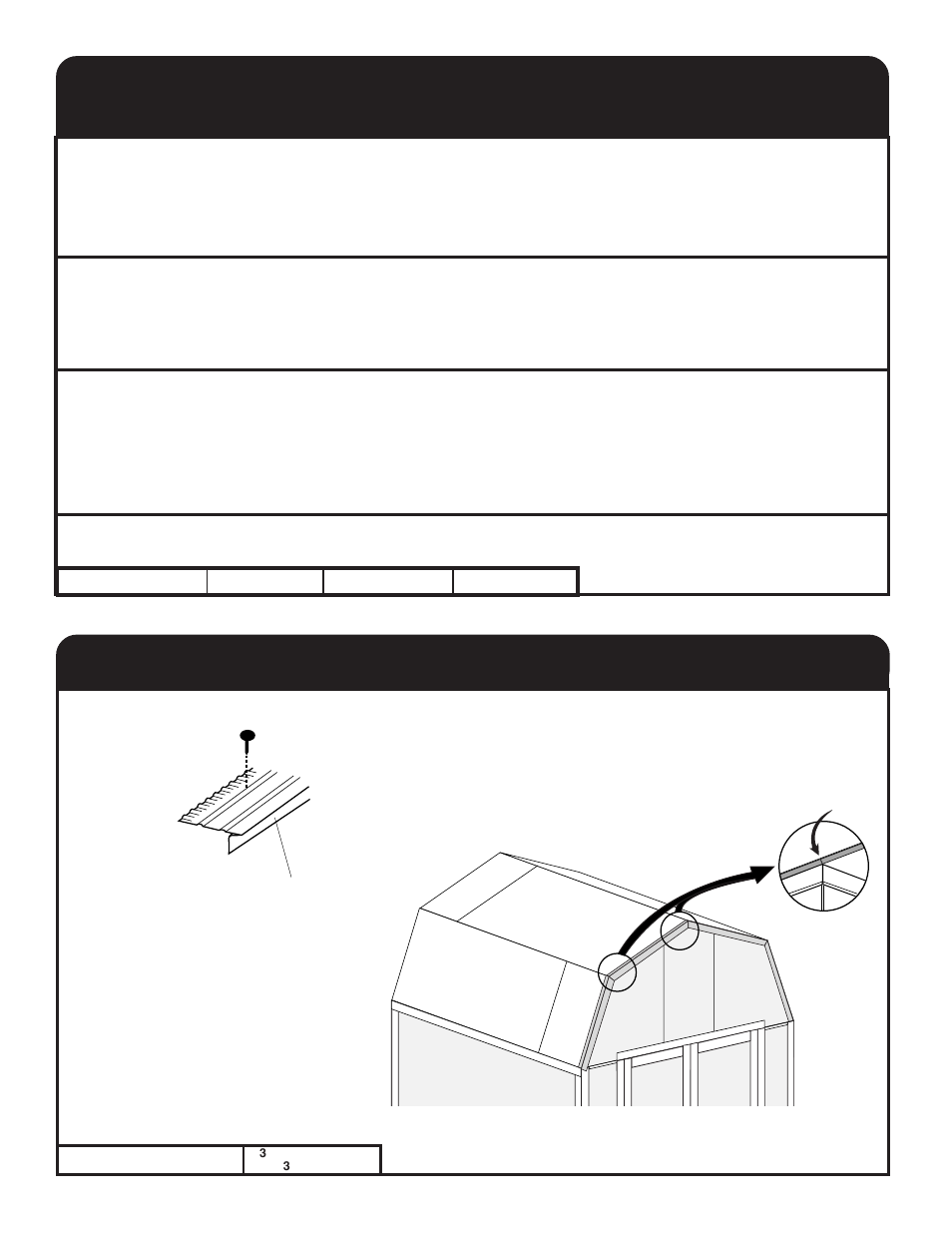 3
3